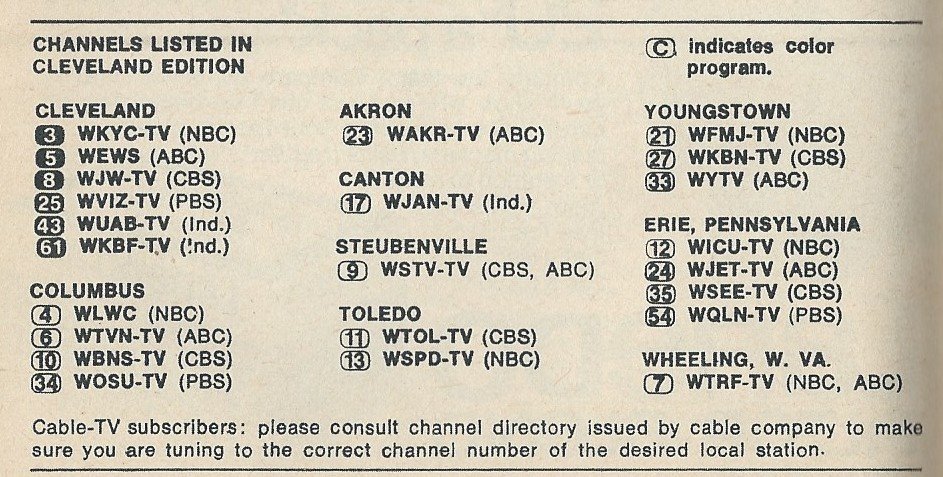 CHANNELS LISTED IN CLEVELAND EDITION

CLEVELAND
3 WKYC-TV (NBC)
5 WEWS (ABC)
8 WJW-TV (CBS)
25 WVIZ-TV (PBS)
43 WUAB-TV (Ind.)
61 WKBF-TV (Ind.)

COLUMBUS
4 WLWC (NBC)
6 WTVN-TV (ABC)
10 WBNS-TV (CBS)
34 WOSU-TV (PBS)

AKRON
23 WAKR-TV (ABC)

CANTON
17 WJAN-TV (Ind.)

STEUBENVILLE
9 WSTV-TV (CBS, ABC)

TOLEDO
11 WTOL-TV (CBS)
13 WSPD-TV (NBC)

C indicates color program.

YOUNGSTOWN
21 WFMJ-TV (NBC)
27 WKBN-TV (CBS)
33 WYTV (ABC)

ERIE, PENNSYLVANIA
12 WICU-TV (NBC)
24 WJET-TV (ABC)
35 WSEE-TV (CBS)
54 WQLN-TV (PBS)

WHEELING, W. VA.
7 WTRF-TV (NBC, ABC)

Cable-TV subscribers: please consult channel directory issued by cable company to make sure you are tuning to the correct channel number of the desired local station.